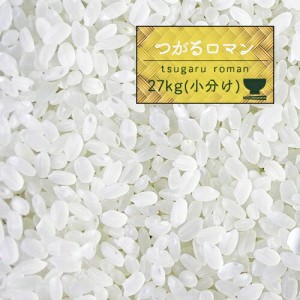 つがるロマン

tsugaru roman

27kg(小分け)